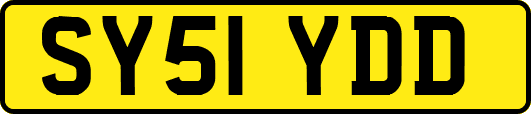 SY51 YDD